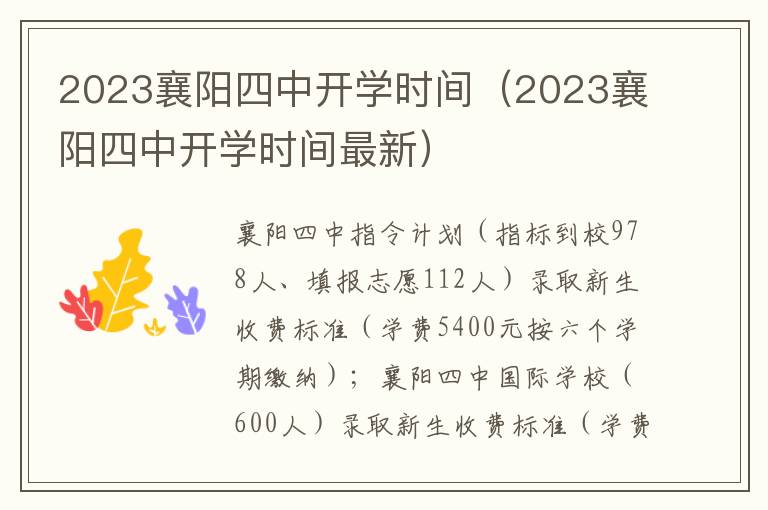 2023襄阳四中开学时间（2023襄阳四中开学时间最新）

襄阳四中指令计划（指标到校978人、填报志愿112人）录取新生收费标准（学费5400元按六个学期缴纳）；襄阳四中国际学校（600人）录取新生收费标准（学费